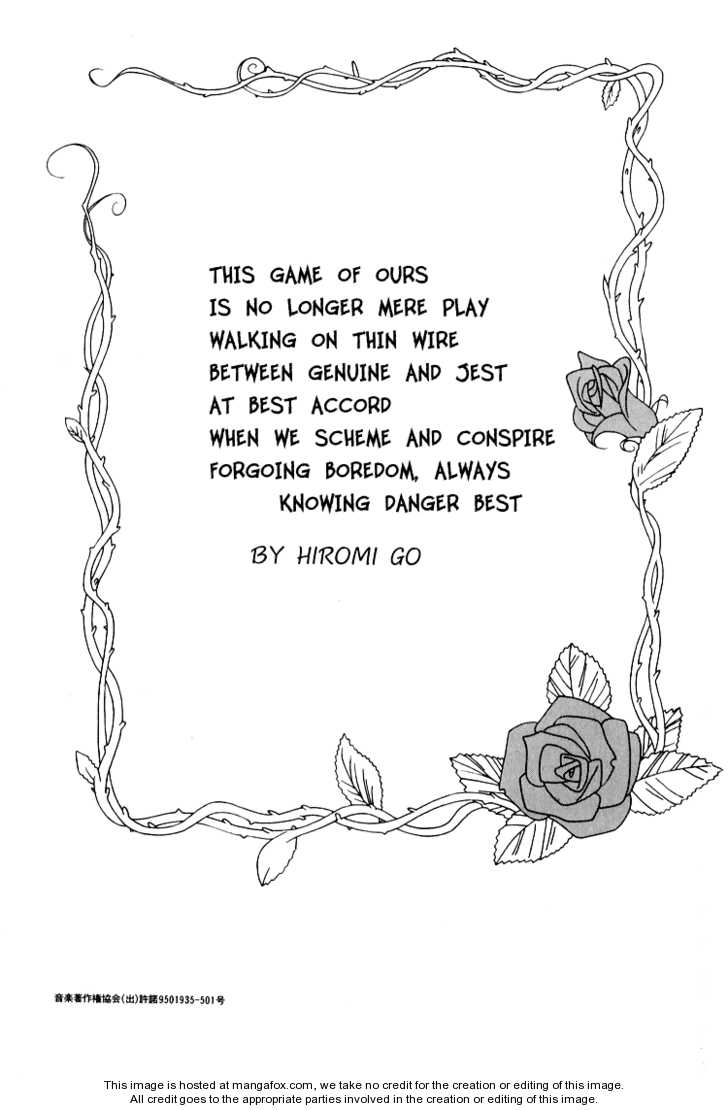 THIS GAME OF OURS
IS NO LONGER MERE PLAY
WALKING ON THIN WIRE
BETWEEN GENUINE AND JEST
AT BEST ACCORD
WHEN WE SCHEME AND CONSPIRE
FORGOING BOREDOM, ALWAYS
KNOWING DANGER BEST

BY HIROMI GO

音楽著作権協会(出)許諾9501935-501号

This image is hosted at mangafox.com, we take no credit for the creation or editing of this image.
All credit goes to the appropriate parties involved in the creation or editing of this image.